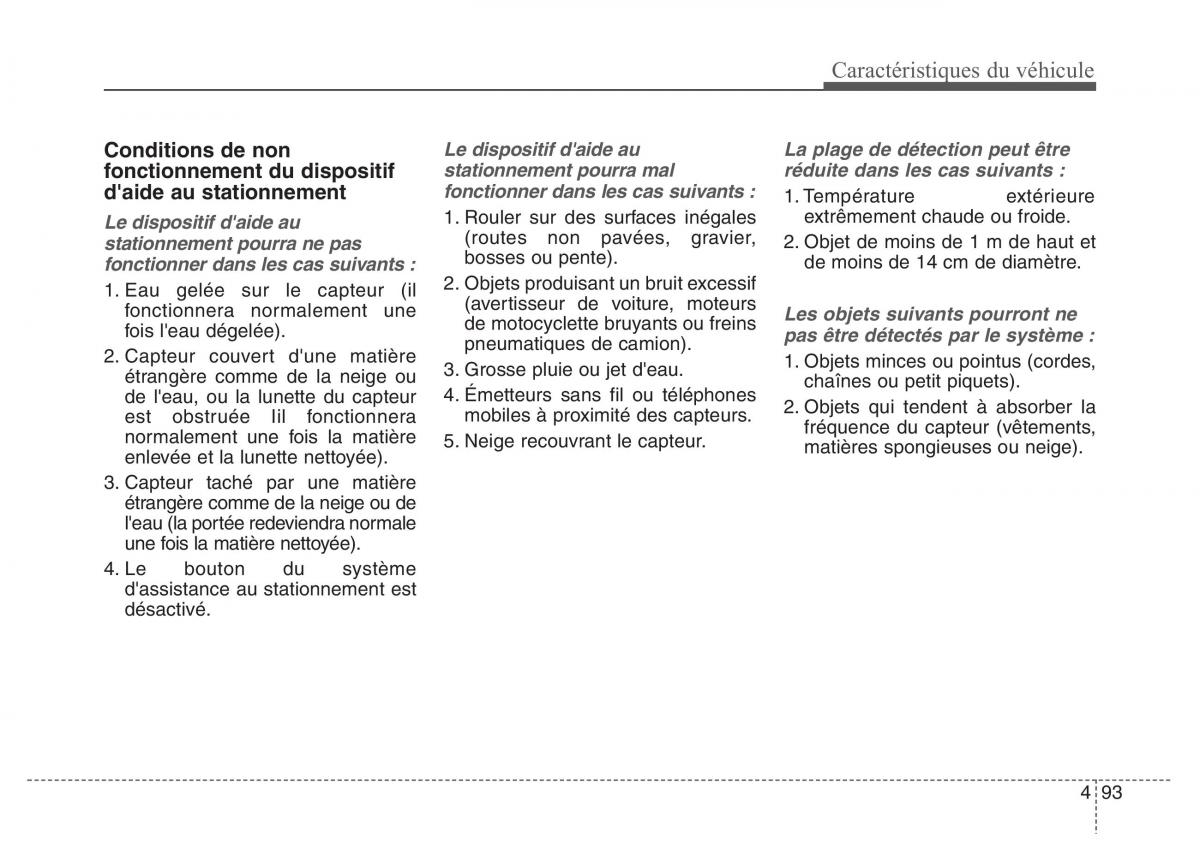 Caractéristiques du véhicule

Conditions de non fonctionnement du dispositif d'aide au stationnement

Le dispositif d'aide au stationnement pourra ne pas fonctionner dans les cas suivants :

1. Eau gelée sur le capteur (il fonctionnera normalement une fois l'eau dégelée).
2. Capteur couvert d'une matière étrangère comme de la neige ou de l'eau, ou la lunette du capteur est obstruée Iil fonctionnera normalement une fois la matière enlevée et la lunette nettoyée).
3. Capteur taché par une matière étrangère comme de la neige ou de l'eau (la portée redeviendra normale une fois la matière nettoyée).
4. Le bouton du système d'assistance au stationnement est désactivé.

Le dispositif d'aide au stationnement pourra mal fonctionner dans les cas suivants :

1. Rouler sur des surfaces inégales (routes non pavées, gravier, bosses ou pente).
2. Objets produisant un bruit excessif (avertisseur de voiture, moteurs de motocyclette bruyants ou freins pneumatiques de camion).
3. Grosse pluie ou jet d'eau.
4. Émetteurs sans fil ou téléphones mobiles à proximité des capteurs.
5. Neige recouvrant le capteur.

La plage de détection peut être réduite dans les cas suivants :

1. Température extérieure extrêmement chaude ou froide.
2. Objet de moins de 1 m de haut et de moins de 14 cm de diamètre.

Les objets suivants pourront ne pas être détectés par le système :

1. Objets minces ou pointus (cordes, chaînes ou petit piquets).
2. Objets qui tendent à absorber la fréquence du capteur (vêtements, matières spongieuses ou neige).

4 93